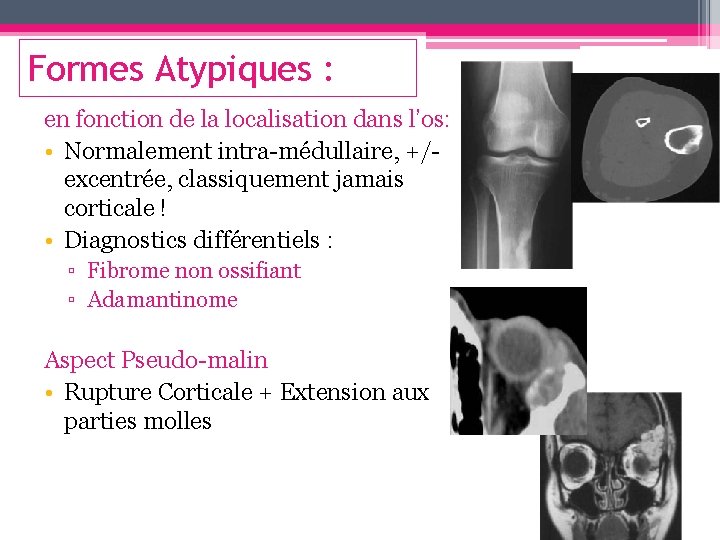 Formes Atypiques :

en fonction de la localisation dans l'os:

• Normalement intra-médullaire, +/- excentrée, classiquement jamais corticale !
• Diagnostics différentiels :
 ▫ Fibrome non ossifiant
 ▫ Adamantinome

Aspect Pseudo-malin

• Rupture Corticale + Extension aux parties molles